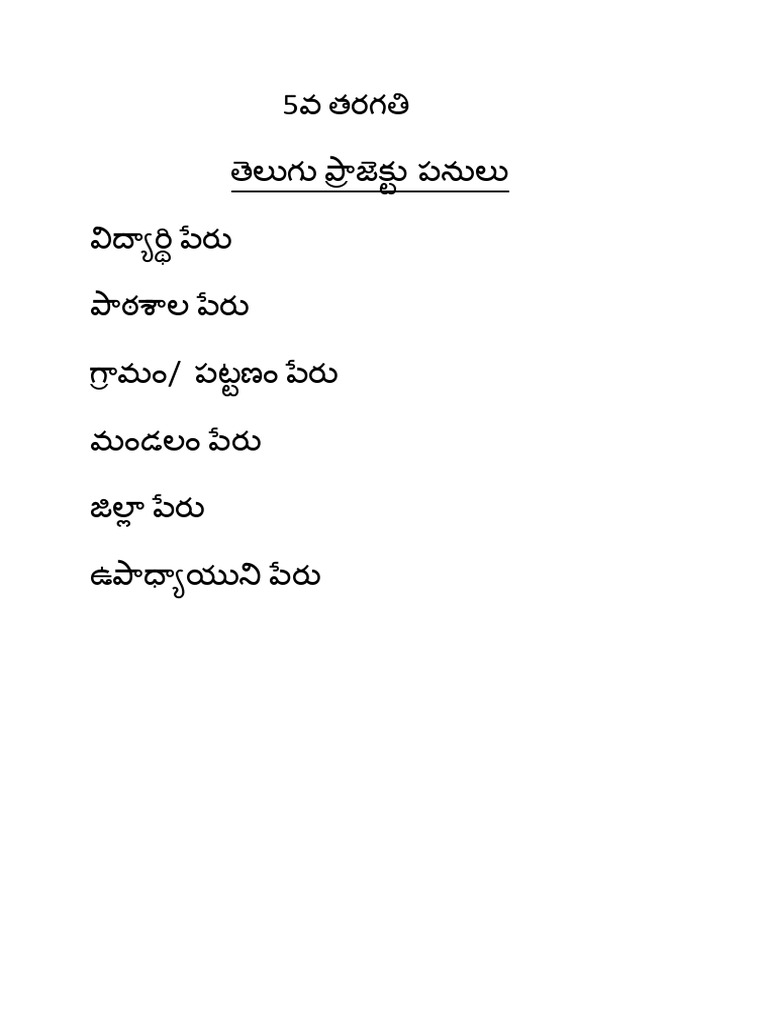 5వ తరగతి

తెలుగు ప్రాజెక్టు పనులు

విద్యార్థి పేరు

పాఠశాల పేరు

గ్రామం/ పట్టణం పేరు

మండలం పేరు

జిల్లా పేరు

ఉపాధ్యాయుని పేరు